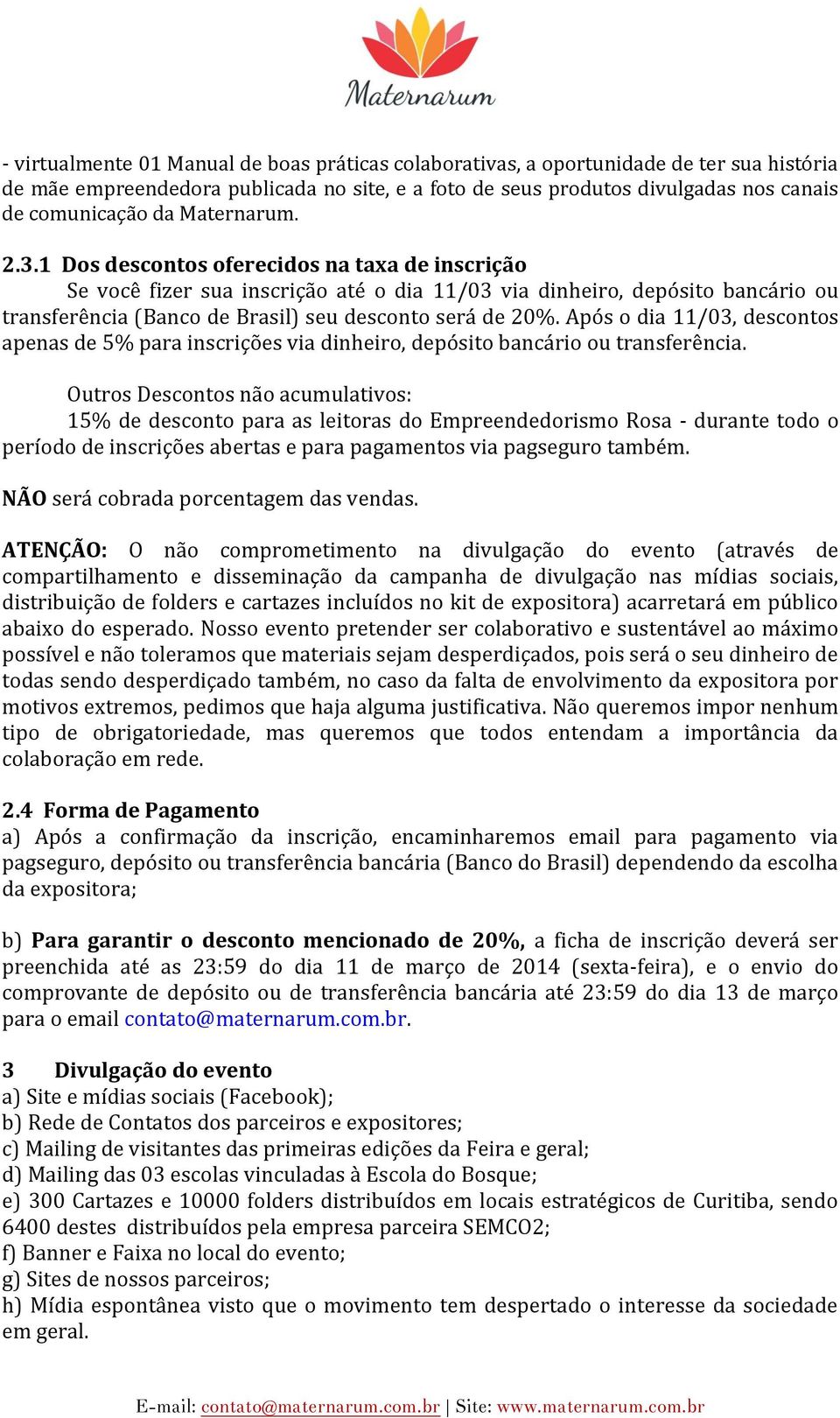 Maternarum

- virtualmente 01 Manual de boas práticas colaborativas, a oportunidade de ter sua história de mãe empreendedora publicada no site, e a foto de seus produtos divulgadas nos canais de comunicação da Maternarum.

2.3.1 Dos descontos oferecidos na taxa de inscrição
Se você fizer sua inscrição até o dia 11/03 via dinheiro, depósito bancário ou transferência (Banco de Brasil) seu desconto será de 20%. Após o dia 11/03, descontos apenas de 5% para inscrições via dinheiro, depósito bancário ou transferência.

Outros Descontos não acumulativos:
15% de desconto para as leitoras do Empreendedorismo Rosa - durante todo o período de inscrições abertas e para pagamentos via pagseguro também.

NÃO será cobrada porcentagem das vendas.

ATENÇÃO: O não comprometimento na divulgação do evento (através de compartilhamento e disseminação da campanha de divulgação nas mídias sociais, distribuição de folders e cartazes incluídos no kit de expositora) acarretará em público abaixo do esperado. Nosso evento pretender ser colaborativo e sustentável ao máximo possível e não toleramos que materiais sejam desperdiçados, pois será o seu dinheiro de todas sendo desperdiçado também, no caso da falta de envolvimento da expositora por motivos extremos, pedimos que haja alguma justificativa. Não queremos impor nenhum tipo de obrigatoriedade, mas queremos que todos entendam a importância da colaboração em rede.

2.4 Forma de Pagamento
a) Após a confirmação da inscrição, encaminharemos email para pagamento via pagseguro, depósito ou transferência bancária (Banco do Brasil) dependendo da escolha da expositora;

b) Para garantir o desconto mencionado de 20%, a ficha de inscrição deverá ser preenchida até as 23:59 do dia 11 de março de 2014 (sexta-feira), e o envio do comprovante de depósito ou de transferência bancária até 23:59 do dia 13 de março para o email contato@maternarum.com.br.

3 Divulgação do evento
a) Site e mídias sociais (Facebook);
b) Rede de Contatos dos parceiros e expositores;
c) Mailing de visitantes das primeiras edições da Feira e geral;
d) Mailing das 03 escolas vinculadas à Escola do Bosque;
e) 300 Cartazes e 10000 folders distribuídos em locais estratégicos de Curitiba, sendo 6400 destes distribuídos pela empresa parceira SEMCO2;
f) Banner e Faixa no local do evento;
g) Sites de nossos parceiros;
h) Mídia espontânea visto que o movimento tem despertado o interesse da sociedade em geral.

E-mail: contato@maternarum.com.br | Site: www.maternarum.com.br